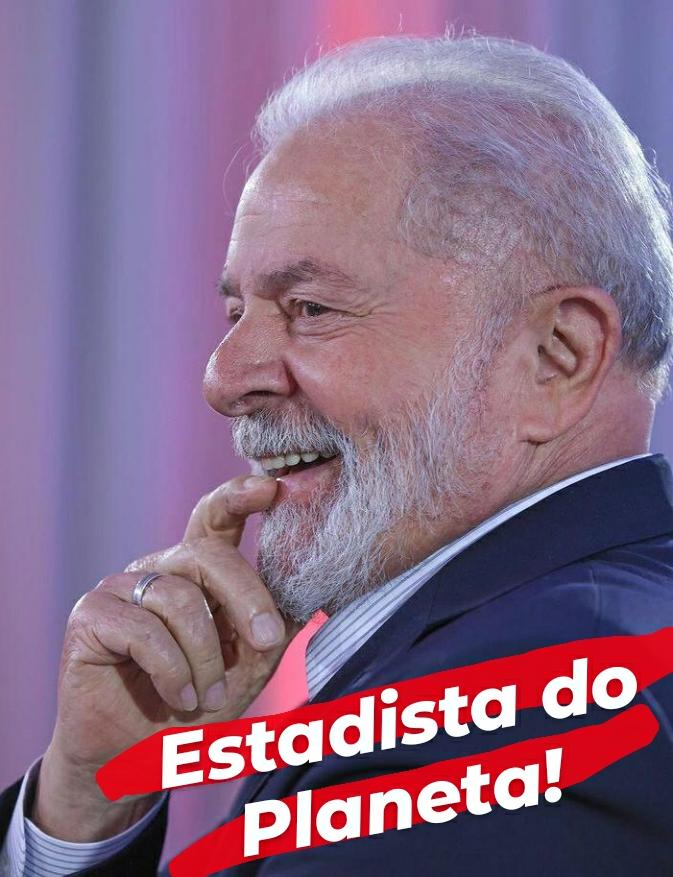 Estadista do Planeta!